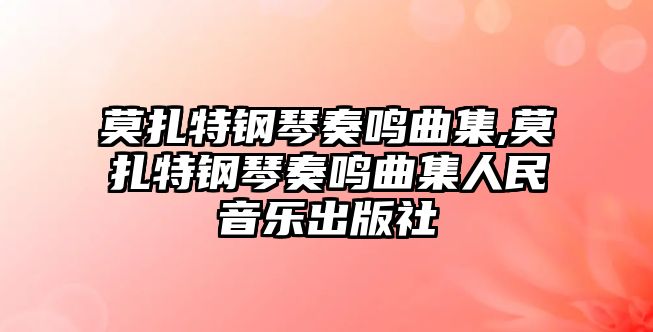 莫扎特钢琴奏鸣曲集,莫扎特钢琴奏鸣曲集人民音乐出版社